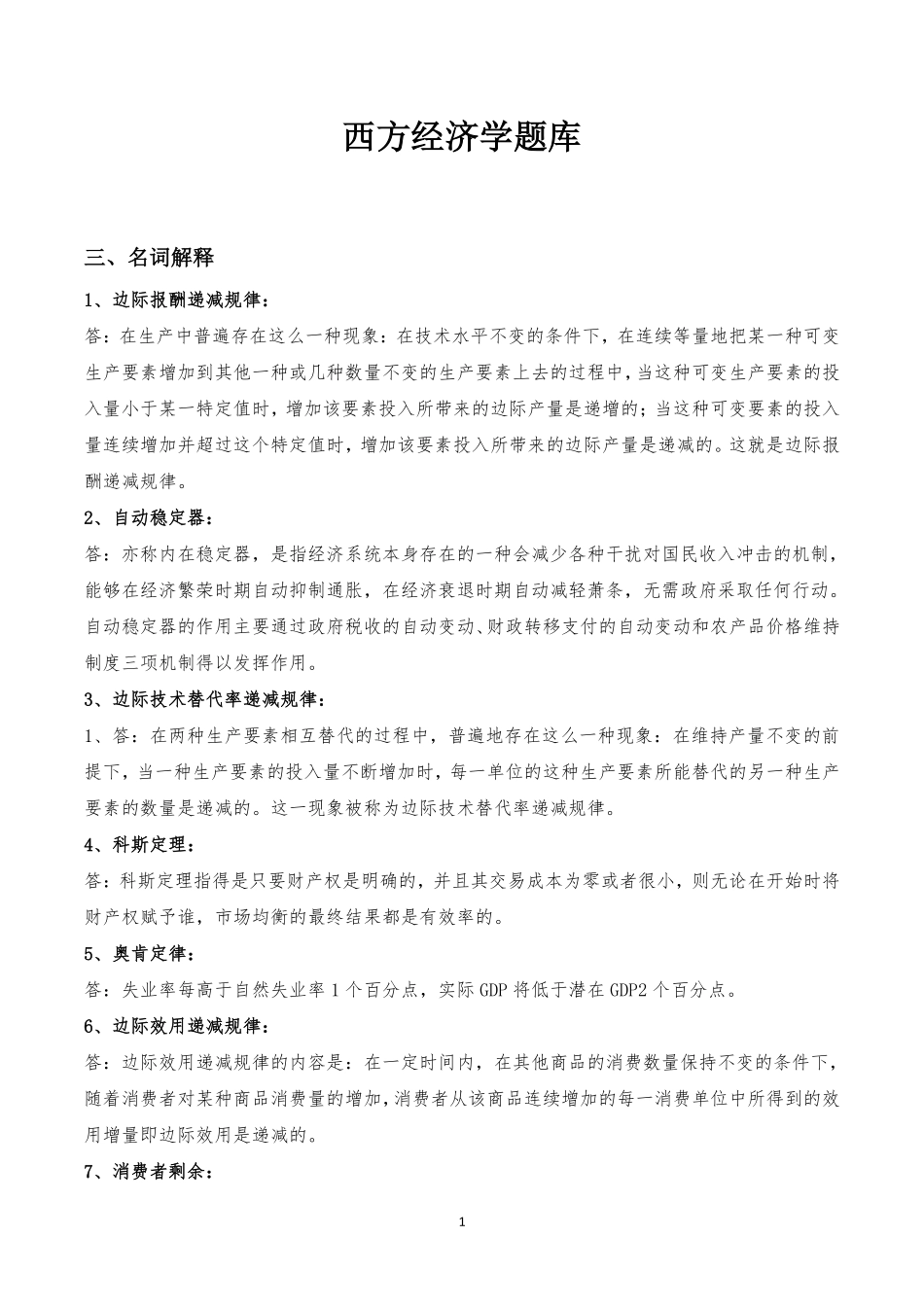 西方经济学题库

三、名词解释

1、边际报酬递减规律：

答：在生产中普遍存在这么一种现象：在技术水平不变的条件下，在连续等量地把某一种可变生产要素增加到其他一种或几种数量不变的生产要素上去的过程中，当这种可变生产要素的投入量小于某一特定值时，增加该要素投入所带来的边际产量是递增的；当这种可变要素的投入量连续增加并超过这个特定值时，增加该要素投入所带来的边际产量是递减的。这就是边际报酬递减规律。

2、自动稳定器：

答：亦称内在稳定器，是指经济系统本身存在的一种会减少各种干扰对国民收入冲击的机制，能够在经济繁荣时期自动抑制通胀，在经济衰退时期自动减轻萧条，无需政府采取任何行动。自动稳定器的作用主要通过政府税收的自动变动、财政转移支付的自动变动和农产品价格维持制度三项机制得以发挥作用。

3、边际技术替代率递减规律：

1、答：在两种生产要素相互替代的过程中，普遍地存在这么一种现象：在维持产量不变的前提下，当一种生产要素的投入量不断增加时，每一单位的这种生产要素所能替代的另一种生产要素的数量是递减的。这一现象被称为边际技术替代率递减规律。

4、科斯定理：

答：科斯定理指得是只要财产权是明确的，并且其交易成本为零或者很小，则无论在开始时将财产权赋予谁，市场均衡的最终结果都是有效率的。

5、奥肯定律：

答：失业率每高于自然失业率 1 个百分点，实际 GDP 将低于潜在 GDP2 个百分点。

6、边际效用递减规律：

答：边际效用递减规律的内容是：在一定时间内，在其他商品的消费数量保持不变的条件下，随着消费者对某种商品消费量的增加，消费者从该商品连续增加的每一消费单位中所得到的效用增量即边际效用是递减的。

7、消费者剩余：

1